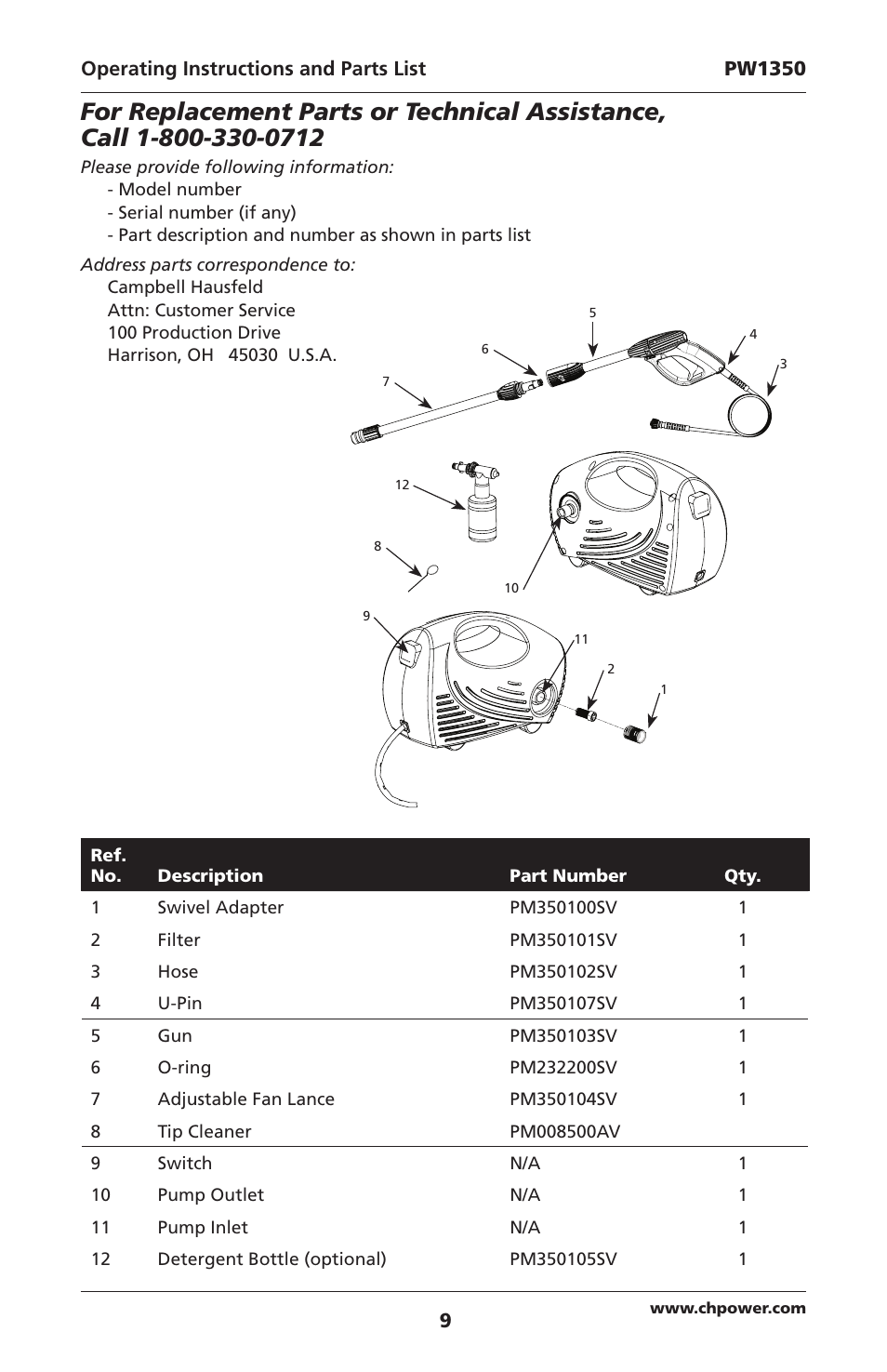 Operating Instructions and Parts List PW1350

For Replacement Parts or Technical Assistance, Call 1-800-330-0712

Please provide following information:
- Model number
- Serial number (if any)
- Part description and number as shown in parts list

Address parts correspondence to:
Campbell Hausfeld
Attn: Customer Service
100 Production Drive
Harrison, OH 45030 U.S.A.

5
4
3
6
7
12
8
10
9
11
2
1

| Ref. No. | Description | Part Number | Qty. |
|---|---|---|---|
| 1 | Swivel Adapter | PM350100SV | 1 |
| 2 | Filter | PM350101SV | 1 |
| 3 | Hose | PM350102SV | 1 |
| 4 | U-Pin | PM350107SV | 1 |
| 5 | Gun | PM350103SV | 1 |
| 6 | O-ring | PM232200SV | 1 |
| 7 | Adjustable Fan Lance | PM350104SV | 1 |
| 8 | Tip Cleaner | PM008500AV | |
| 9 | Switch | N/A | 1 |
| 10 | Pump Outlet | N/A | 1 |
| 11 | Pump Inlet | N/A | 1 |
| 12 | Detergent Bottle (optional) | PM350105SV | 1 |

9
www.chpower.com